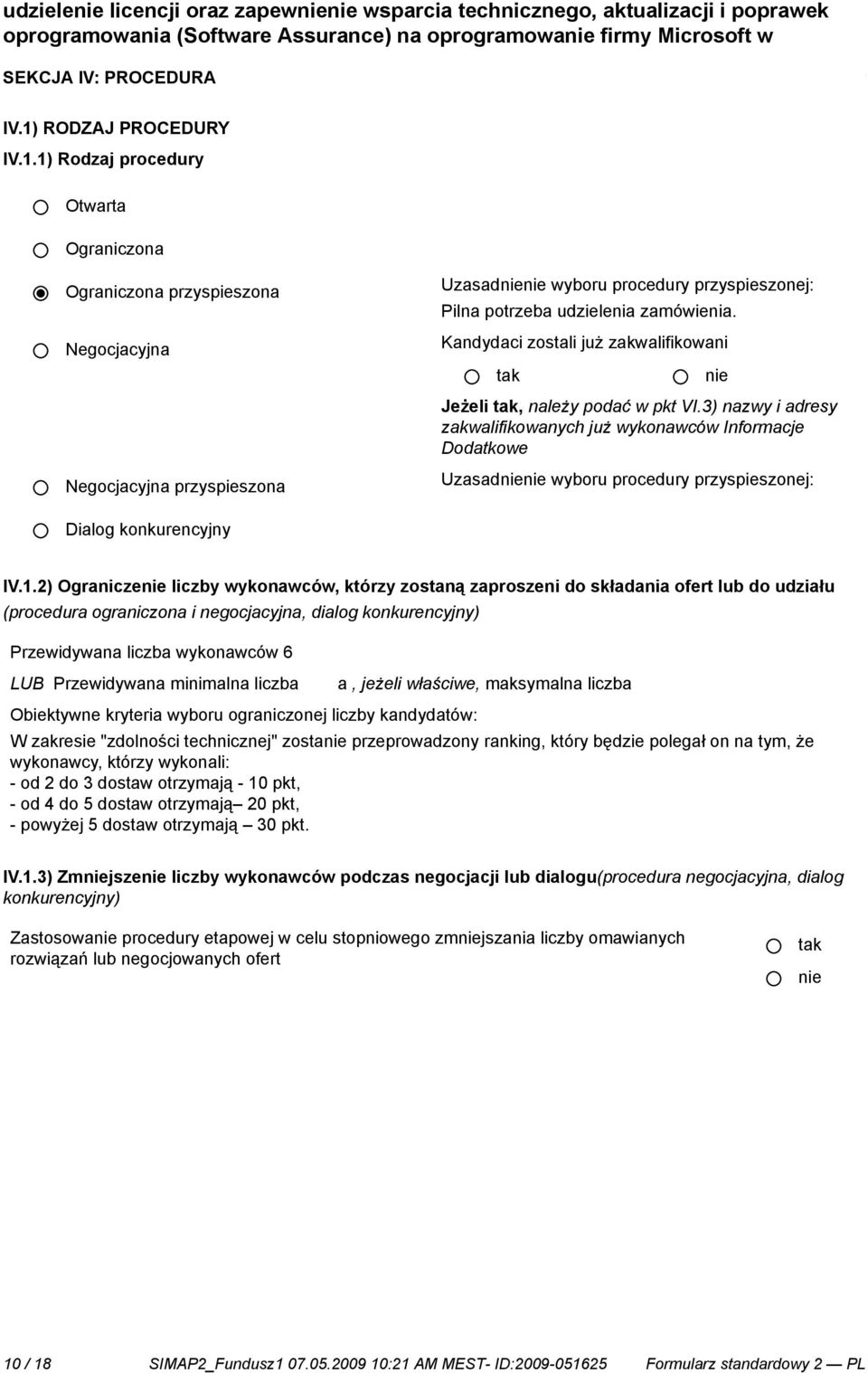 udzielenie licencji oraz zapewnienie wsparcia technicznego, aktualizacji i poprawek oprogramowania (Software Assurance) na oprogramowanie firmy Microsoft w

SEKCJA IV: PROCEDURA

IV.1) RODZAJ PROCEDURY

IV.1.1) Rodzaj procedury

Otwarta

Ograniczona

Ograniczona przyspieszona

Uzasadnienie wyboru procedury przyspieszonej:
Pilna potrzeba udzielenia zamówienia.

Negocjacyjna

Kandydaci zostali już zakwalifikowani

tak

nie

Jeżeli tak, należy podać w pkt VI.3) nazwy i adresy zakwalifikowanych już wykonawców Informacje Dodatkowe

Negocjacyjna przyspieszona

Uzasadnienie wyboru procedury przyspieszonej:

Dialog konkurencyjny

IV.1.2) Ograniczenie liczby wykonawców, którzy zostaną zaproszeni do składania ofert lub do udziału (procedura ograniczona i negocjacyjna, dialog konkurencyjny)

Przewidywana liczba wykonawców 6

LUB Przewidywana minimalna liczba a , jeżeli właściwe, maksymalna liczba

Obiektywne kryteria wyboru ograniczonej liczby kandydatów:

W zakresie "zdolności technicznej" zostanie przeprowadzony ranking, który będzie polegał on na tym, że wykonawcy, którzy wykonali:
- od 2 do 3 dostaw otrzymają - 10 pkt,
- od 4 do 5 dostaw otrzymają– 20 pkt,
- powyżej 5 dostaw otrzymają – 30 pkt.

IV.1.3) Zmniejszenie liczby wykonawców podczas negocjacji lub dialogu(procedura negocjacyjna, dialog konkurencyjny)

Zastosowanie procedury etapowej w celu stopniowego zmniejszania liczby omawianych rozwiązań lub negocjowanych ofert

tak

nie

10 / 18 SIMAP2_Fundusz1 07.05.2009 10:21 AM MEST- ID:2009-051625 Formularz standardowy 2 — PL